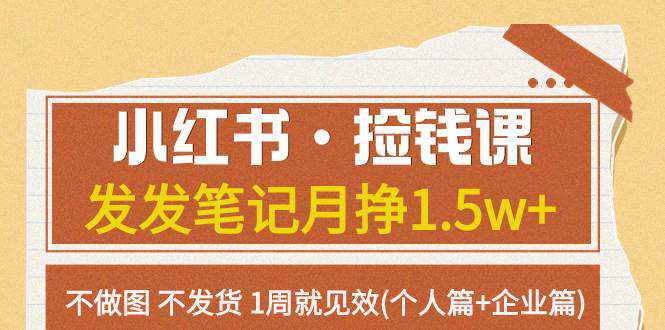 小红书·捡钱课
发发笔记月挣1.5w+

不做图 不发货 1周就见效(个人篇+企业篇)